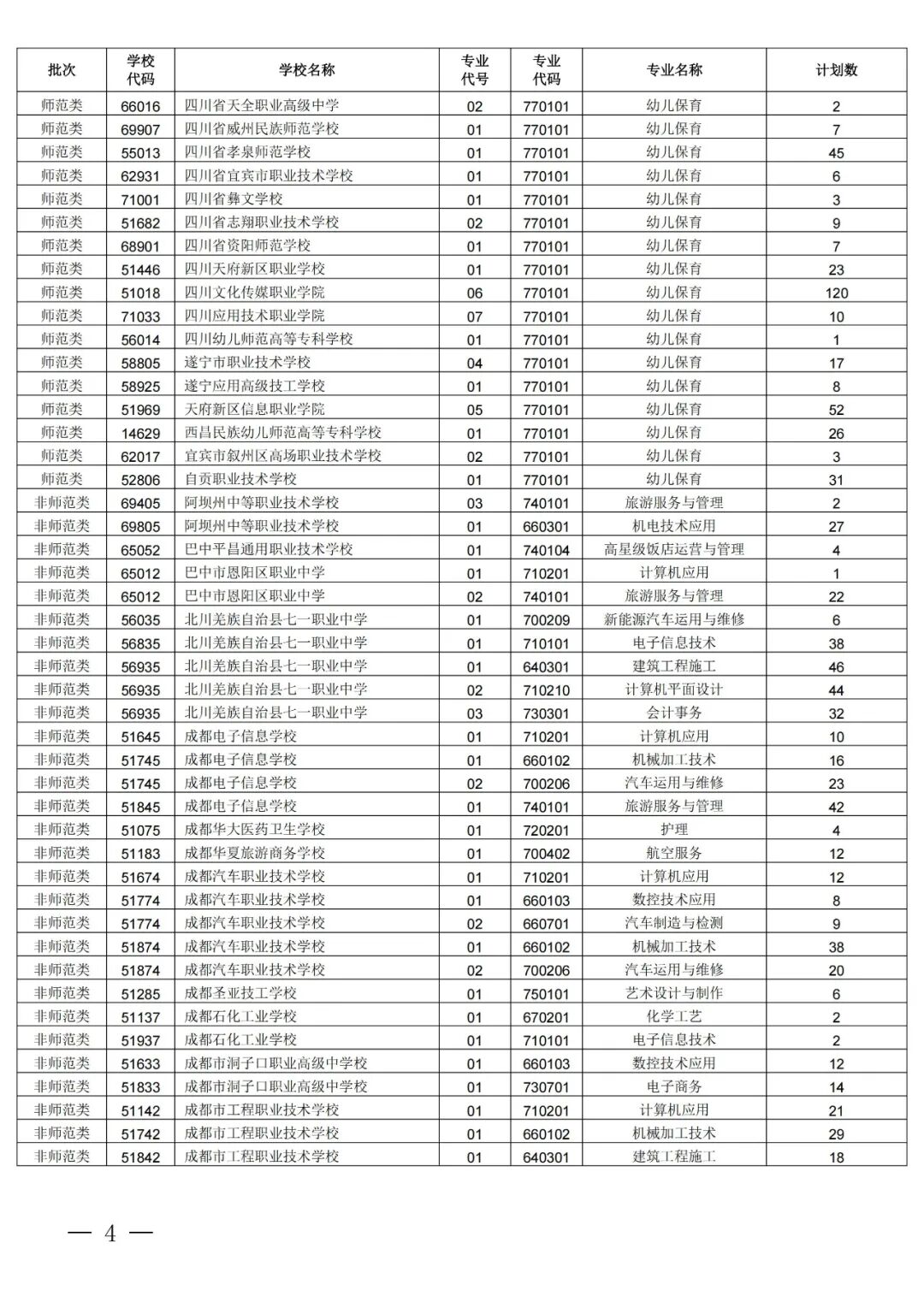 | 批次 | 学校代码 | 学校名称 | 专业代号 | 专业代码 | 专业名称 | 计划数 |
|---|---|---|---|---|---|---|
| 师范类 | 66016 | 四川省天全职业高级中学 | 02 | 770101 | 幼儿保育 | 2 |
| 师范类 | 69907 | 四川省威州民族师范学校 | 01 | 770101 | 幼儿保育 | 7 |
| 师范类 | 55013 | 四川省孝泉师范学校 | 01 | 770101 | 幼儿保育 | 45 |
| 师范类 | 62931 | 四川省宜宾市职业技术学校 | 01 | 770101 | 幼儿保育 | 6 |
| 师范类 | 71001 | 四川省彝文学校 | 01 | 770101 | 幼儿保育 | 3 |
| 师范类 | 51682 | 四川省志翔职业技术学校 | 02 | 770101 | 幼儿保育 | 9 |
| 师范类 | 68901 | 四川省资阳师范学校 | 01 | 770101 | 幼儿保育 | 7 |
| 师范类 | 51446 | 四川天府新区职业学校 | 01 | 770101 | 幼儿保育 | 23 |
| 师范类 | 51018 | 四川文化传媒职业学院 | 06 | 770101 | 幼儿保育 | 120 |
| 师范类 | 71033 | 四川应用技术职业学院 | 07 | 770101 | 幼儿保育 | 10 |
| 师范类 | 56014 | 四川幼儿师范高等专科学校 | 01 | 770101 | 幼儿保育 | 1 |
| 师范类 | 58805 | 遂宁市职业技术学校 | 04 | 770101 | 幼儿保育 | 17 |
| 师范类 | 58925 | 遂宁应用高级技工学校 | 01 | 770101 | 幼儿保育 | 8 |
| 师范类 | 51969 | 天府新区信息职业学院 | 05 | 770101 | 幼儿保育 | 52 |
| 师范类 | 14629 | 西昌民族幼儿师范高等专科学校 | 01 | 770101 | 幼儿保育 | 26 |
| 师范类 | 62017 | 宜宾市叙州区高场职业技术学校 | 02 | 770101 | 幼儿保育 | 3 |
| 师范类 | 52806 | 自贡职业技术学校 | 01 | 770101 | 幼儿保育 | 31 |
| 非师范类 | 69405 | 阿坝州中等职业技术学校 | 03 | 740101 | 旅游服务与管理 | 2 |
| 非师范类 | 69805 | 阿坝州中等职业技术学校 | 01 | 660301 | 机电技术应用 | 27 |
| 非师范类 | 65052 | 巴中平昌通用职业技术学校 | 01 | 740104 | 高星级饭店运营与管理 | 4 |
| 非师范类 | 65012 | 巴中市恩阳区职业中学 | 01 | 710201 | 计算机应用 | 1 |
| 非师范类 | 65012 | 巴中市恩阳区职业中学 | 02 | 740101 | 旅游服务与管理 | 22 |
| 非师范类 | 56035 | 北川羌族自治县七一职业中学 | 01 | 700209 | 新能源汽车运用与维修 | 6 |
| 非师范类 | 56835 | 北川羌族自治县七一职业中学 | 01 | 710101 | 电子信息技术 | 38 |
| 非师范类 | 56935 | 北川羌族自治县七一职业中学 | 01 | 640301 | 建筑工程施工 | 46 |
| 非师范类 | 56935 | 北川羌族自治县七一职业中学 | 02 | 710210 | 计算机平面设计 | 44 |
| 非师范类 | 56935 | 北川羌族自治县七一职业中学 | 03 | 730301 | 会计事务 | 32 |
| 非师范类 | 51645 | 成都电子信息学校 | 01 | 710201 | 计算机应用 | 10 |
| 非师范类 | 51745 | 成都电子信息学校 | 01 | 660102 | 机械加工技术 | 16 |
| 非师范类 | 51745 | 成都电子信息学校 | 02 | 700206 | 汽车运用与维修 | 23 |
| 非师范类 | 51845 | 成都电子信息学校 | 01 | 740101 | 旅游服务与管理 | 42 |
| 非师范类 | 51075 | 成都华大医药卫生学校 | 01 | 720201 | 护理 | 4 |
| 非师范类 | 51183 | 成都华夏旅游商务学校 | 01 | 700402 | 航空服务 | 12 |
| 非师范类 | 51674 | 成都汽车职业技术学校 | 01 | 710201 | 计算机应用 | 12 |
| 非师范类 | 51774 | 成都汽车职业技术学校 | 01 | 660103 | 数控技术应用 | 8 |
| 非师范类 | 51774 | 成都汽车职业技术学校 | 02 | 660701 | 汽车制造与检测 | 9 |
| 非师范类 | 51874 | 成都汽车职业技术学校 | 01 | 660102 | 机械加工技术 | 38 |
| 非师范类 | 51874 | 成都汽车职业技术学校 | 02 | 700206 | 汽车运用与维修 | 20 |
| 非师范类 | 51285 | 成都圣亚技工学校 | 01 | 750101 | 艺术设计与制作 | 6 |
| 非师范类 | 51137 | 成都石化工业学校 | 01 | 670201 | 化学工艺 | 2 |
| 非师范类 | 51937 | 成都石化工业学校 | 01 | 710101 | 电子信息技术 | 2 |
| 非师范类 | 51633 | 成都市洞子口职业高级中学校 | 01 | 660103 | 数控技术应用 | 12 |
| 非师范类 | 51833 | 成都市洞子口职业高级中学校 | 01 | 730701 | 电子商务 | 14 |
| 非师范类 | 51142 | 成都市工程职业技术学校 | 01 | 710201 | 计算机应用 | 21 |
| 非师范类 | 51742 | 成都市工程职业技术学校 | 01 | 660102 | 机械加工技术 | 29 |
| 非师范类 | 51842 | 成都市工程职业技术学校 | 01 | 640301 | 建筑工程施工 | 18 |

— 4 —